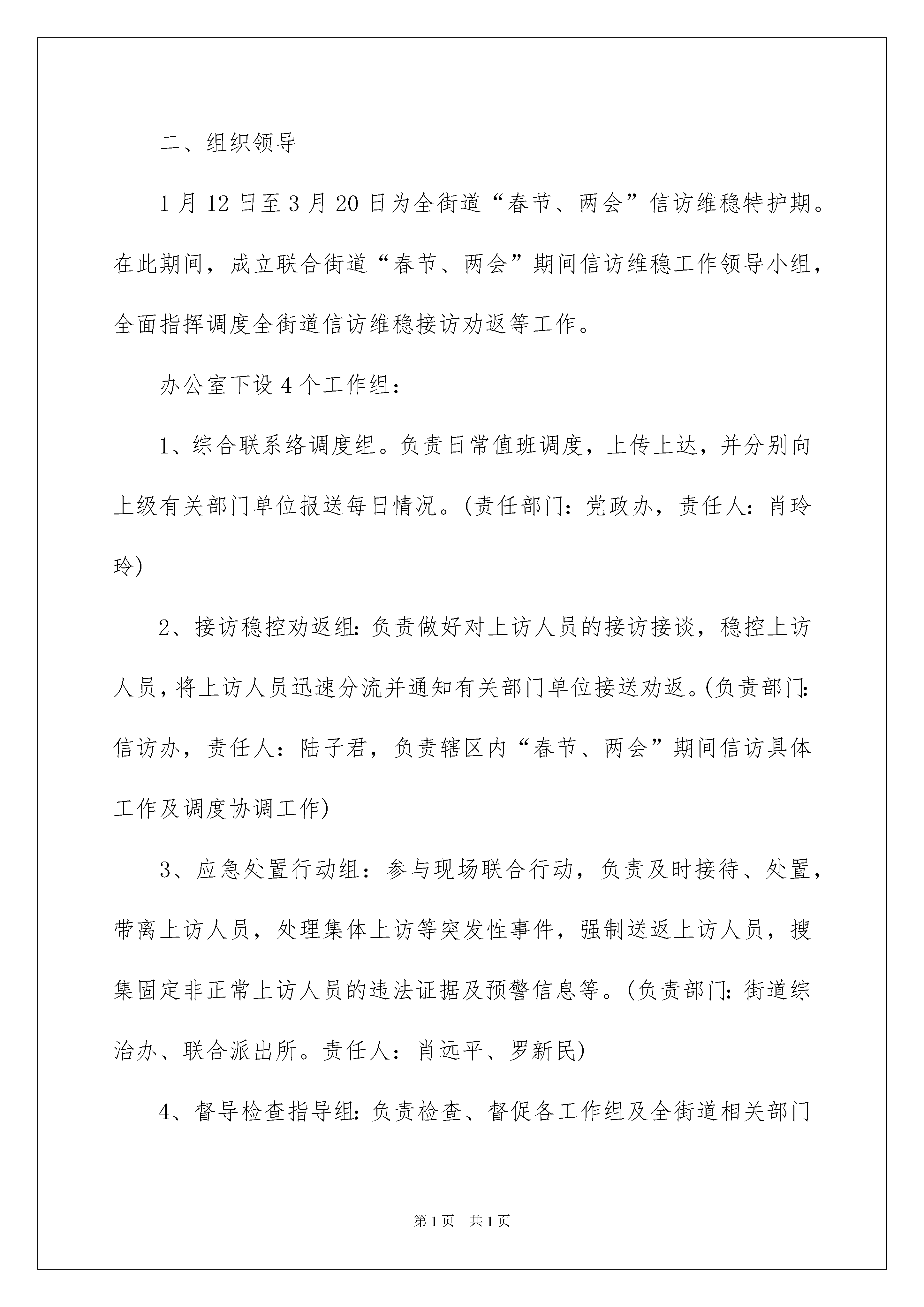 二、组织领导

1月12日至3月20日为全街道“春节、两会”信访维稳特护期。在此期间，成立联合街道“春节、两会”期间信访维稳工作领导小组，全面指挥调度全街道信访维稳接访劝返等工作。

办公室下设4个工作组：

1、综合联系络调度组。负责日常值班调度，上传上达，并分别向上级有关部门单位报送每日情况。(责任部门：党政办，责任人：肖玲玲)

2、接访稳控劝返组：负责做好对上访人员的接访接谈，稳控上访人员，将上访人员迅速分流并通知有关部门单位接送劝返。(负责部门：信访办，责任人：陆子君，负责辖区内“春节、两会”期间信访具体工作及调度协调工作)

3、应急处置行动组：参与现场联合行动，负责及时接待、处置，带离上访人员，处理集体上访等突发性事件，强制送返上访人员，搜集固定非正常上访人员的违法证据及预警信息等。(负责部门：街道综治办、联合派出所。责任人：肖远平、罗新民)

4、督导检查指导组：负责检查、督促各工作组及全街道相关部门

第1页 共1页